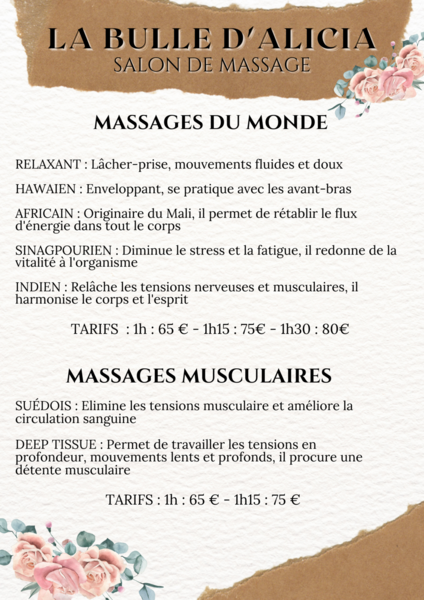 LA BULLE D'ALICIA
SALON DE MASSAGE

MASSAGES DU MONDE

RELAXANT : Lâcher-prise, mouvements fluides et doux

HAWAIEN : Enveloppant, se pratique avec les avant-bras

AFRICAIN : Originaire du Mali, il permet de rétablir le flux d'énergie dans tout le corps

SINAGPOURIEN : Diminue le stress et la fatigue, il redonne de la vitalité à l'organisme

INDIEN : Relâche les tensions nerveuses et musculaires, il harmonise le corps et l'esprit

TARIFS : 1h : 65 € - 1h15 : 75€ - 1h30 : 80€

MASSAGES MUSCULAIRES

SUÉDOIS : Elimine les tensions musculaire et améliore la circulation sanguine

DEEP TISSUE : Permet de travailler les tensions en profondeur, mouvements lents et profonds, il procure une détente musculaire

TARIFS : 1h : 65 € - 1h15 : 75 €